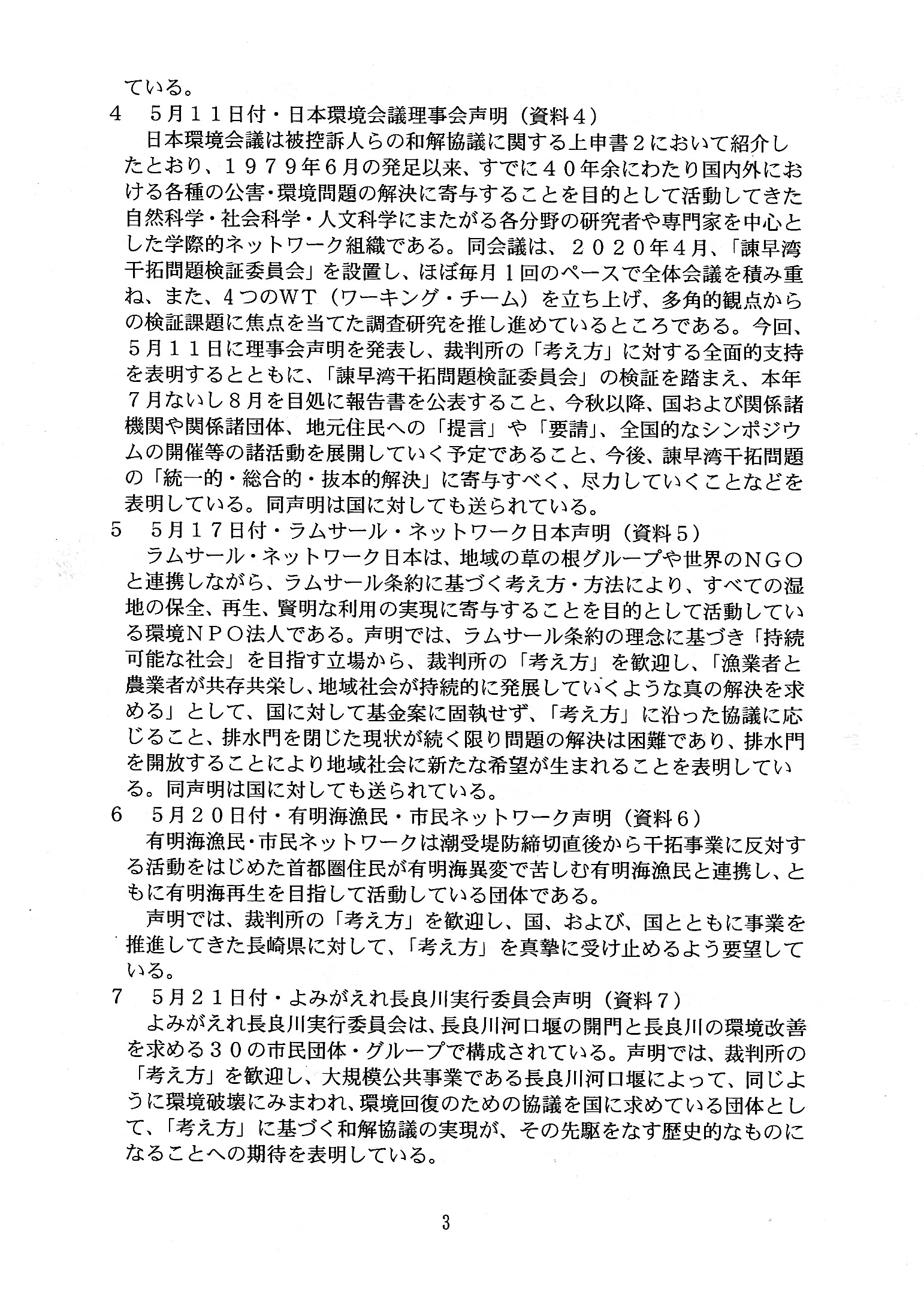 ている。

4　５月１１日付・日本環境会議理事会声明（資料４）

日本環境会議は被控訴人らの和解協議に関する上申書２において紹介したとおり、１９７９年６月の発足以来、すでに４０年余にわたり国内外における各種の公害・環境問題の解決に寄与することを目的として活動してきた自然科学・社会科学・人文科学にまたがる各分野の研究者や専門家を中心とした学際的ネットワーク組織である。同会議は、２０２０年４月、「諫早湾干拓問題検証委員会」を設置し、ほぼ毎月１回のペースで全体会議を積み重ね、また、４つのＷＴ（ワーキング・チーム）を立ち上げ、多角的観点からの検証課題に焦点を当てた調査研究を推し進めているところである。今回、５月１１日に理事会声明を発表し、裁判所の「考え方」に対する全面的支持を表明するとともに、「諫早湾干拓問題検証委員会」の検証を踏まえ、本年７月ないし８月を目処に報告書を公表すること、今秋以降、国および関係諸機関や関係諸団体、地元住民への「提言」や「要請」、全国的なシンポジウムの開催等の諸活動を展開していく予定であること、今後、諫早湾干拓問題の「統一的・総合的・抜本的解決」に寄与すべく、尽力していくことなどを表明している。同声明は国に対しても送られている。

5　５月１７日付・ラムサール・ネットワーク日本声明（資料５）

ラムサール・ネットワーク日本は、地域の草の根グループや世界のＮＧＯと連携しながら、ラムサール条約に基づく考え方・方法により、すべての湿地の保全、再生、賢明な利用の実現に寄与することを目的として活動している環境ＮＰＯ法人である。声明では、ラムサール条約の理念に基づき「持続可能な社会」を目指す立場から、裁判所の「考え方」を歓迎し、「漁業者と農業者が共存共栄し、地域社会が持続的に発展していくような真の解決を求める」として、国に対して基金案に固執せず、「考え方」に沿った協議に応じること、排水門を閉じた現状が続く限り問題の解決は困難であり、排水門を開放することにより地域社会に新たな希望が生まれることを表明している。同声明は国に対しても送られている。

6　５月２０日付・有明海漁民・市民ネットワーク声明（資料６）

有明海漁民・市民ネットワークは潮受堤防締切直後から干拓事業に反対する活動をはじめた首都圏住民が有明海異変で苦しむ有明海漁民と連携し、ともに有明海再生を目指して活動している団体である。

声明では、裁判所の「考え方」を歓迎し、国、および、国とともに事業を推進してきた長崎県に対して、「考え方」を真摯に受け止めるよう要望している。

7　５月２１日付・よみがえれ長良川実行委員会声明（資料７）

よみがえれ長良川実行委員会は、長良川河口堰の開門と長良川の環境改善を求める３０の市民団体・グループで構成されている。声明では、裁判所の「考え方」を歓迎し、大規模公共事業である長良川河口堰によって、同じように環境破壊にみまわれ、環境回復のための協議を国に求めている団体として、「考え方」に基づく和解協議の実現が、その先駆をなす歴史的なものになることへの期待を表明している。

3